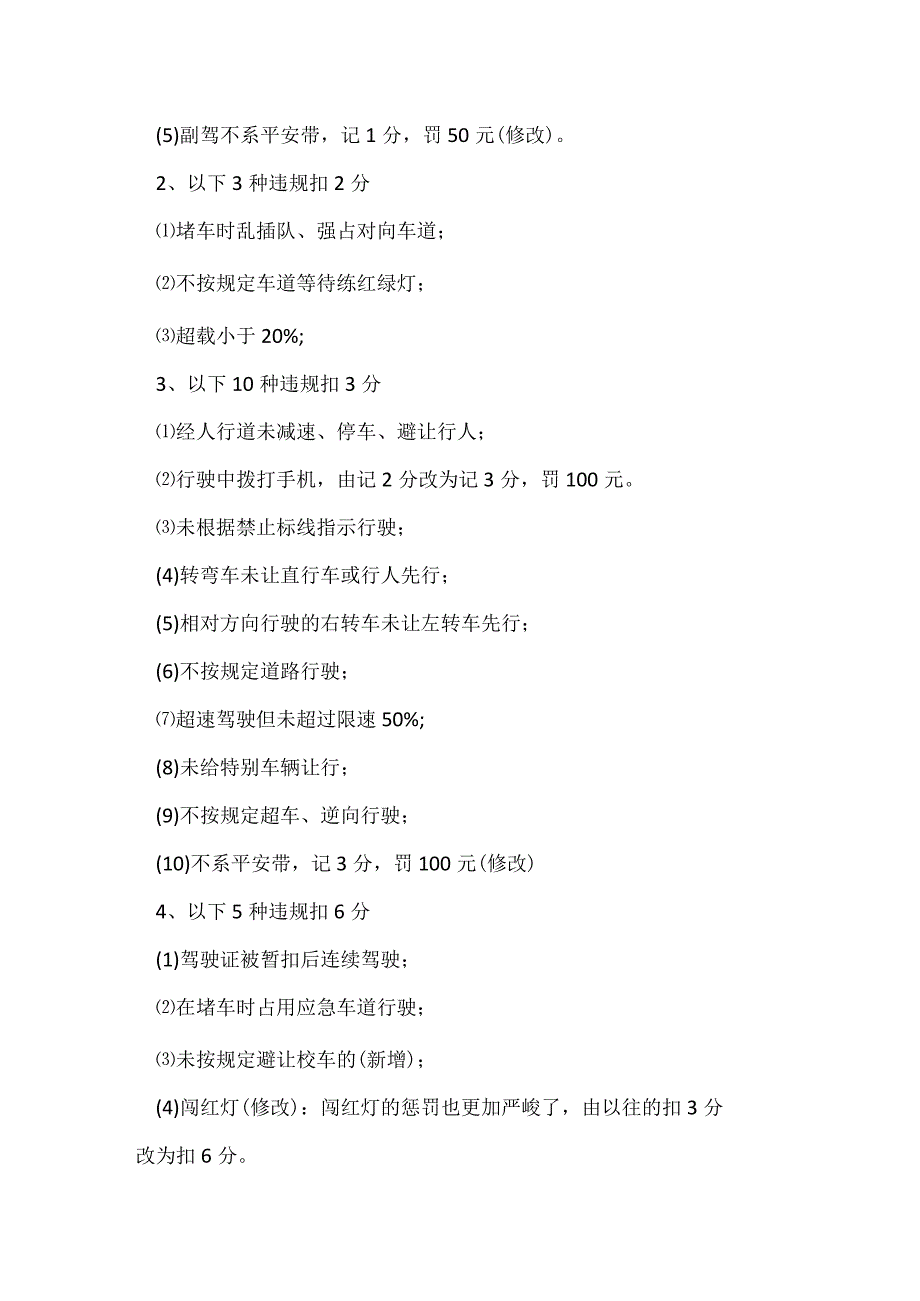 (5)副驾不系平安带，记 1 分，罚 50 元(修改)。

2、以下 3 种违规扣 2 分

⑴堵车时乱插队、强占对向车道；

⑵不按规定车道等待练红绿灯；

⑶超载小于 20%;

3、以下 10 种违规扣 3 分

⑴经人行道未减速、停车、避让行人；

⑵行驶中拨打手机，由记 2 分改为记 3 分，罚 100 元。

⑶未根据禁止标线指示行驶；

(4)转弯车未让直行车或行人先行；

(5)相对方向行驶的右转车未让左转车先行；

(6)不按规定道路行驶；

⑺超速驾驶但未超过限速 50%;

(8)未给特别车辆让行；

(9)不按规定超车、逆向行驶；

(10)不系平安带，记 3 分，罚 100 元(修改)

4、以下 5 种违规扣 6 分

(1)驾驶证被暂扣后连续驾驶；

⑵在堵车时占用应急车道行驶；

⑶未按规定避让校车的(新增)；

(4)闯红灯(修改)：闯红灯的惩罚也更加严峻了，由以往的扣 3 分改为扣 6 分。